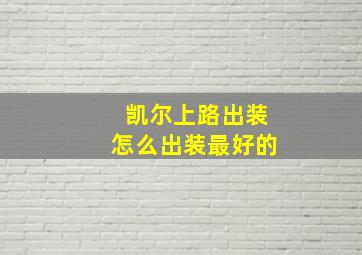 凯尔上路出装
怎么出装最好的